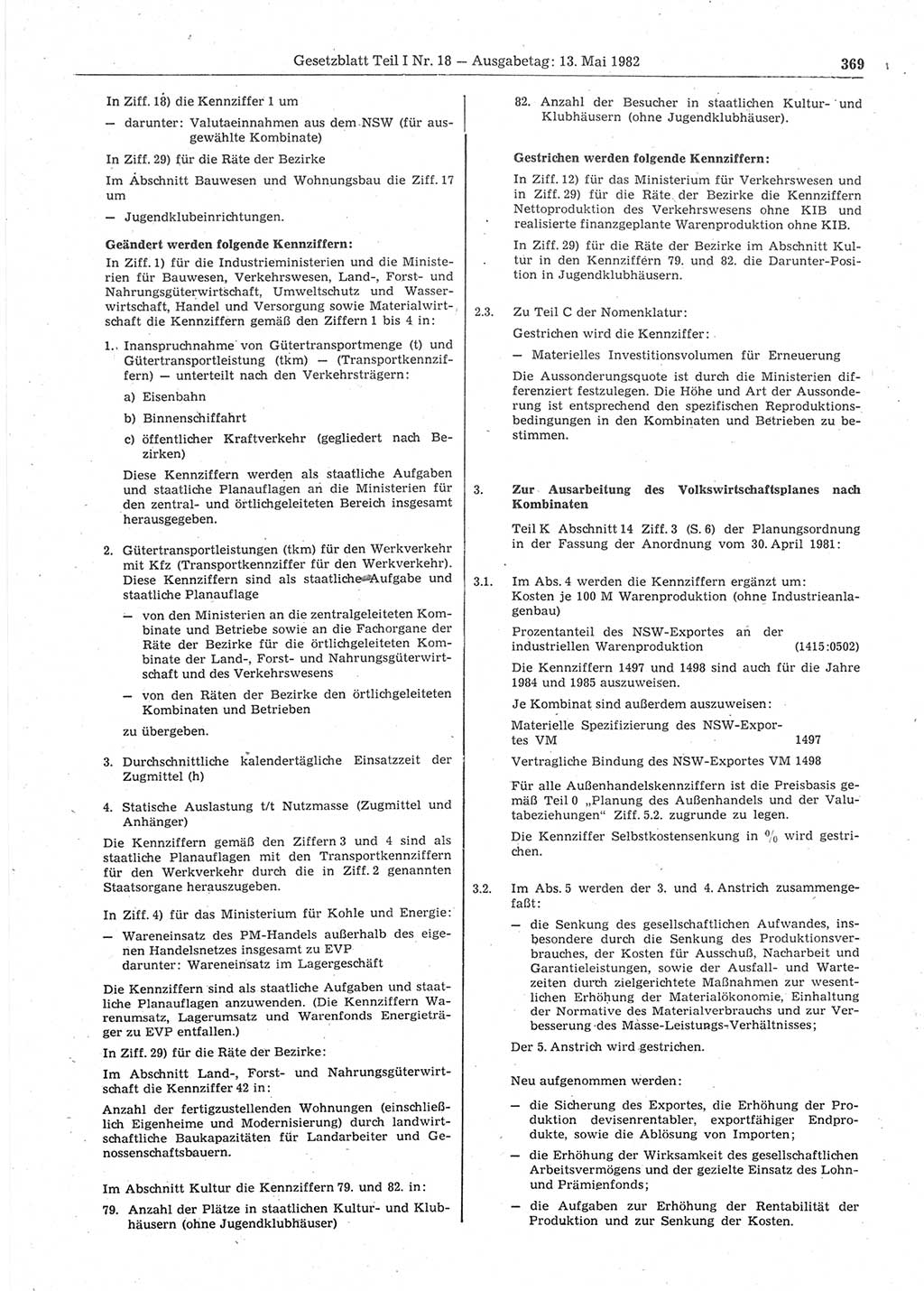 Gesetzblatt Teil I Nr. 18 — Ausgabetag: 13. Mai 1982 369

In Ziff. 18) die Kennziffer 1 um

— darunter: Valutaeinnahmen aus dem NSW (für ausgewählte Kombinate)

In Ziff. 29) für die Räte der Bezirke

Im Abschnitt Bauwesen und Wohnungsbau die Ziff. 17 um

— Jugendklubeinrichtungen.

Geändert werden folgende Kennziffern:

In Ziff. 1) für die Industrieministerien und die Ministerien für Bauwesen, Verkehrswesen, Land-, Forst- und Nahrungsgüterwirtschaft, Umweltschutz und Wasserwirtschaft, Handel und Versorgung sowie Materialwirtschaft die Kennziffern gemäß den Ziffern 1 bis 4 in:

1. Inanspruchnahme von Gütertransportmenge (t) und Gütertransportleistung (tkm) — (Transportkennziffern) — unterteilt nach den Verkehrsträgern:

a) Eisenbahn

b) Binnenschiffahrt

c) öffentlicher Kraftverkehr (gegliedert nach Bezirken)

Diese Kennziffern werden als staatliche Aufgaben und staatliche Planauflagen an die Ministerien für den zentral- und örtlichgeleiteten Bereich insgesamt herausgegeben.

2. Gütertransportleistungen (tkm) für den Werkverkehr mit Kfz (Transportkennziffer für den Werkverkehr). Diese Kennziffern sind als staatliche Aufgabe und staatliche Planauflage

— von den Ministerien an die zentralgeleiteten Kombinate und Betriebe sowie an die Fachorgane der Räte der Bezirke für die örtlichgeleiteten Kombinate der Land-, Forst- und Nahrungsgüterwirtschaft und des Verkehrswesens

— von den Räten der Bezirke den örtlichgeleiteten Kombinaten und Betrieben

zu übergeben.

3. Durchschnittliche kalendertägliche Einsatzzeit der Zugmittel (h)

4. Statische Auslastung t/t Nutzmasse (Zugmittel und Anhänger)

Die Kennziffern gemäß den Ziffern 3 und 4 sind als staatliche Planauflagen mit den Transportkennziffern für den Werkverkehr durch die in Ziff. 2 genannten Staatsorgane herauszugeben.

In Ziff. 4) für das Ministerium für Kohle und Energie:

— Wareneinsatz des PM-Handels außerhalb des eigenen Handelsnetzes insgesamt zu EVP darunter: Wareneinsatz im Lagergeschäft

Die Kennziffern sind als staatliche Aufgaben und staatliche Planauflagen anzuwenden. (Die Kennziffern Warenumsatz, Lagerumsatz und Warenfonds Energieträger zu EVP entfallen.)

In Ziff. 29) für die Räte der Bezirke:

Im Abschnitt Land-, Forst- und Nahrungsgüterwirtschaft die Kennziffer 42 in:

Anzahl der fertigzustellenden Wohnungen (einschließlich Eigenheime und Modernisierung) durch landwirtschaftliche Baukapazitäten für Landarbeiter und Genossenschaftsbauern.

Im Abschnitt Kultur die Kennziffern 79. und 82. in:

79. Anzahl der Plätze in staatlichen Kultur- und Klubhäusern (ohne Jugendklubhäuser)

82. Anzahl der Besucher in staatlichen Kultur- und Klubhäusern (ohne Jugendklubhäuser).

Gestrichen werden folgende Kennziffern:

In Ziff. 12) für das Ministerium für Verkehrswesen und in Ziff. 29) für die Räte der Bezirke die Kennziffern Nettoproduktion des Verkehrswesens ohne KIB und realisierte finanzgeplante Warenproduktion ohne KIB.

In Ziff. 29) für die Räte der Bezirke im Abschnitt Kultur in den Kennziffern 79. und 82. die Darunter-Position in Jugendklubhäusern.

2.3. Zu Teil C der Nomenklatur:

Gestrichen wird die Kennziffer:

— Materielles Investitionsvolumen für Erneuerung

Die Aussonderungsquote ist durch die Ministerien differenziert festzulegen. Die Höhe und Art der Aussonderung ist entsprechend den spezifischen Reproduktionsbedingungen in den Kombinaten und Betrieben zu bestimmen.

3. Zur Ausarbeitung des Volkswirtschaftsplanes nach Kombinaten

Teil K Abschnitt 14 Ziff. 3 (S. 6) der Planungsordnung in der Fassung der Anordnung vom 30. April 1981:

3.1. Im Abs. 4 werden die Kennziffern ergänzt um:
Kosten je 100 M Warenproduktion (ohne Industrieanlagenbau)

Prozentanteil des NSW-Exportes an der industriellen Warenproduktion (1415:0502)

Die Kennziffern 1497 und 1498 sind auch für die Jahre 1984 und 1985 auszuweisen.

Je Kombinat sind außerdem auszuweisen:

Materielle Spezifizierung des NSW-Exportes VM 1497

Vertragliche Bindung des NSW-Exportes VM 1498

Für alle Außenhandelskennziffern ist die Preisbasis gemäß Teil 0 „Planung des Außenhandels und der Valutabeziehungen" Ziff. 5.2. zugrunde zu legen.

Die Kennziffer Selbstkostensenkung in % wird gestrichen.

3.2. Im Abs. 5 werden der 3. und 4. Anstrich zusammengefaßt:

— die Senkung des gesellschaftlichen Aufwandes, insbesondere durch die Senkung des Produktionsverbrauches, der Kosten für Ausschuß, Nacharbeit und Garantieleistungen, sowie der Ausfall- und Wartezeiten durch zielgerichtete Maßnahmen zur wesentlichen Erhöhung der Materialökonomie, Einhaltung der Normative des Materialverbrauchs und zur Verbesserung des Masse-Leistungs-Verhältnisses;

Der 5. Anstrich wird gestrichen.

Neu aufgenommen werden:

— die Sicherung des Exportes, die Erhöhung der Produktion devisenrentabler, exportfähiger Endprodukte, sowie die Ablösung von Importen;

— die Erhöhung der Wirksamkeit des gesellschaftlichen Arbeitsvermögens und der gezielte Einsatz des Lohn- und Prämienfonds;

— die Aufgaben zur Erhöhung der Rentabilität der Produktion und zur Senkung der Kosten.